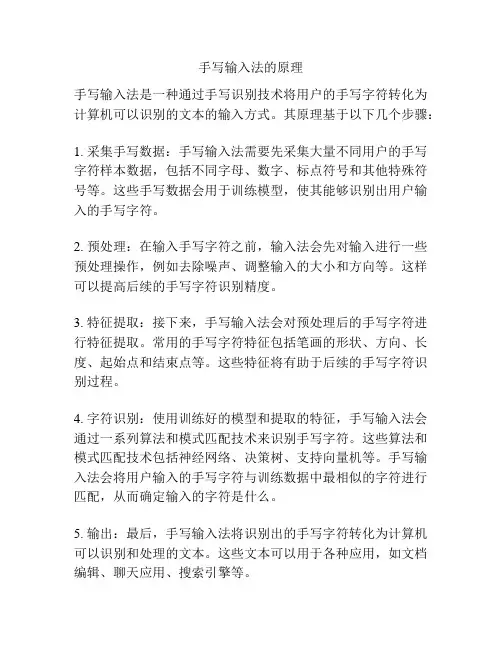 手写输入法的原理

手写输入法是一种通过手写识别技术将用户的手写字符转化为计算机可以识别的文本的输入方式。其原理基于以下几个步骤：

1. 采集手写数据：手写输入法需要先采集大量不同用户的手写字符样本数据，包括不同字母、数字、标点符号和其他特殊符号等。这些手写数据会用于训练模型，使其能够识别出用户输入的手写字符。

2. 预处理：在输入手写字符之前，输入法会先对输入进行一些预处理操作，例如去除噪声、调整输入的大小和方向等。这样可以提高后续的手写字符识别精度。

3. 特征提取：接下来，手写输入法会对预处理后的手写字符进行特征提取。常用的手写字符特征包括笔画的形状、方向、长度、起始点和结束点等。这些特征将有助于后续的手写字符识别过程。

4. 字符识别：使用训练好的模型和提取的特征，手写输入法会通过一系列算法和模式匹配技术来识别手写字符。这些算法和模式匹配技术包括神经网络、决策树、支持向量机等。手写输入法会将用户输入的手写字符与训练数据中最相似的字符进行匹配，从而确定输入的字符是什么。

5. 输出：最后，手写输入法将识别出的手写字符转化为计算机可以识别和处理的文本。这些文本可以用于各种应用，如文档编辑、聊天应用、搜索引擎等。